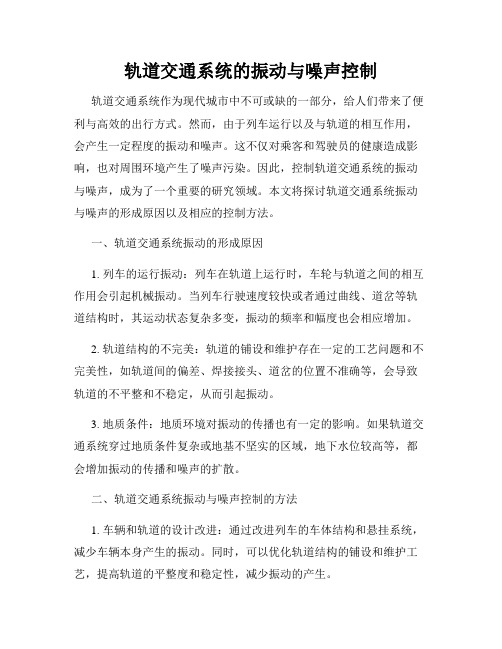 轨道交通系统的振动与噪声控制

轨道交通系统作为现代城市中不可或缺的一部分，给人们带来了便利与高效的出行方式。然而，由于列车运行以及与轨道的相互作用，会产生一定程度的振动和噪声。这不仅对乘客和驾驶员的健康造成影响，也对周围环境产生了噪声污染。因此，控制轨道交通系统的振动与噪声，成为了一个重要的研究领域。本文将探讨轨道交通系统振动与噪声的形成原因以及相应的控制方法。

一、轨道交通系统振动的形成原因

1. 列车的运行振动：列车在轨道上运行时，车轮与轨道之间的相互作用会引起机械振动。当列车行驶速度较快或者通过曲线、道岔等轨道结构时，其运动状态复杂多变，振动的频率和幅度也会相应增加。

2. 轨道结构的不完美：轨道的铺设和维护存在一定的工艺问题和不完美性，如轨道间的偏差、焊接接头、道岔的位置不准确等，会导致轨道的不平整和不稳定，从而引起振动。

3. 地质条件：地质环境对振动的传播也有一定的影响。如果轨道交通系统穿过地质条件复杂或地基不坚实的区域，地下水位较高等，都会增加振动的传播和噪声的扩散。

二、轨道交通系统振动与噪声控制的方法

1. 车辆和轨道的设计改进：通过改进列车的车体结构和悬挂系统，减少车辆本身产生的振动。同时，可以优化轨道结构的铺设和维护工艺，提高轨道的平整度和稳定性，减少振动的产生。